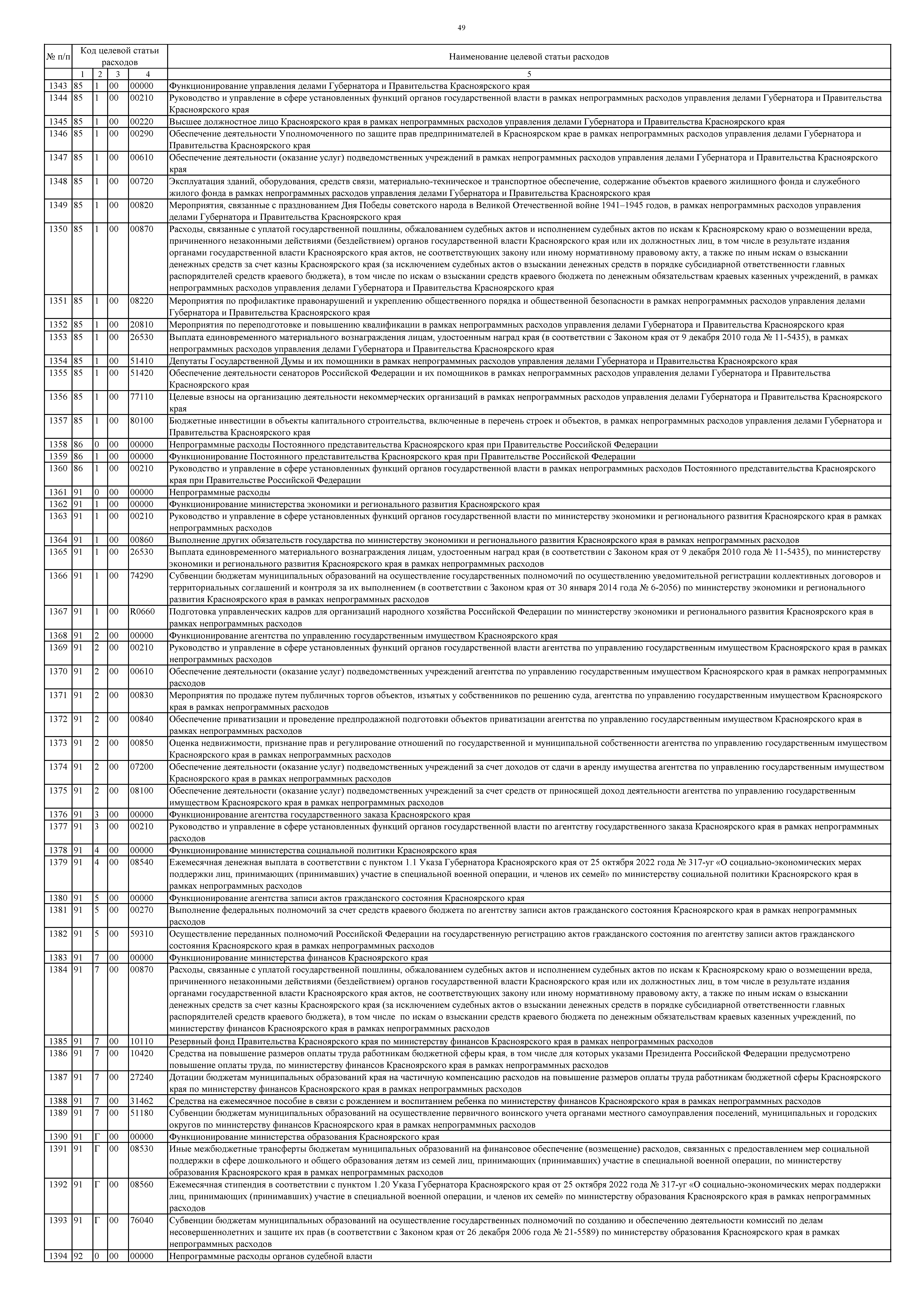 49

| № п/п | Код целевой статьи расходов | | | | Наименование целевой статьи расходов |
|---|---|---|---|---|---|
| | 1 | 2 | 3 | 4 | 5 |
| 1343 | 85 | 1 | 00 | 00000 | Функционирование управления делами Губернатора и Правительства Красноярского края |
| 1344 | 85 | 1 | 00 | 00210 | Руководство и управление в сфере установленных функций органов государственной власти в рамках непрограммных расходов управления делами Губернатора и Правительства Красноярского края |
| 1345 | 85 | 1 | 00 | 00220 | Высшее должностное лицо Красноярского края в рамках непрограммных расходов управления делами Губернатора и Правительства Красноярского края |
| 1346 | 85 | 1 | 00 | 00290 | Обеспечение деятельности Уполномоченного по защите прав предпринимателей в Красноярском крае в рамках непрограммных расходов управления делами Губернатора и Правительства Красноярского края |
| 1347 | 85 | 1 | 00 | 00610 | Обеспечение деятельности (оказание услуг) подведомственных учреждений в рамках непрограммных расходов управления делами Губернатора и Правительства Красноярского края |
| 1348 | 85 | 1 | 00 | 00720 | Эксплуатация зданий, оборудования, средств связи, материально-техническое и транспортное обеспечение, содержание объектов краевого жилищного фонда и служебного жилого фонда в рамках непрограммных расходов управления делами Губернатора и Правительства Красноярского края |
| 1349 | 85 | 1 | 00 | 00820 | Мероприятия, связанные с празднованием Дня Победы советского народа в Великой Отечественной войне 1941–1945 годов, в рамках непрограммных расходов управления делами Губернатора и Правительства Красноярского края |
| 1350 | 85 | 1 | 00 | 00870 | Расходы, связанные с уплатой государственной пошлины, обжалованием судебных актов и исполнением судебных актов по искам к Красноярскому краю о возмещении вреда, причиненного незаконными действиями (бездействием) органов государственной власти Красноярского края или их должностных лиц, в том числе в результате издания органами государственной власти Красноярского края актов, не соответствующих закону или иному нормативному правовому акту, а также по иным искам о взыскании денежных средств за счет казны Красноярского края (за исключением судебных актов о взыскании денежных средств в порядке субсидиарной ответственности главных распорядителей средств краевого бюджета), в том числе по искам о взыскании средств краевого бюджета по денежным обязательствам краевых казенных учреждений, в рамках непрограммных расходов управления делами Губернатора и Правительства Красноярского края |
| 1351 | 85 | 1 | 00 | 08220 | Мероприятия по профилактике правонарушений и укреплению общественного порядка и общественной безопасности в рамках непрограммных расходов управления делами Губернатора и Правительства Красноярского края |
| 1352 | 85 | 1 | 00 | 20810 | Мероприятия по переподготовке и повышению квалификации в рамках непрограммных расходов управления делами Губернатора и Правительства Красноярского края |
| 1353 | 85 | 1 | 00 | 26530 | Выплата единовременного материального вознаграждения лицам, удостоенным наград края (в соответствии с Законом края от 9 декабря 2010 года № 11-5435), в рамках непрограммных расходов управления делами Губернатора и Правительства Красноярского края |
| 1354 | 85 | 1 | 00 | 51410 | Депутаты Государственной Думы и их помощники в рамках непрограммных расходов управления делами Губернатора и Правительства Красноярского края |
| 1355 | 85 | 1 | 00 | 51420 | Обеспечение деятельности сенаторов Российской Федерации и их помощников в рамках непрограммных расходов управления делами Губернатора и Правительства Красноярского края |
| 1356 | 85 | 1 | 00 | 77110 | Целевые взносы на организацию деятельности некоммерческих организаций в рамках непрограммных расходов управления делами Губернатора и Правительства Красноярского края |
| 1357 | 85 | 1 | 00 | 80100 | Бюджетные инвестиции в объекты капитального строительства, включенные в перечень строек и объектов, в рамках непрограммных расходов управления делами Губернатора и Правительства Красноярского края |
| 1358 | 86 | 0 | 00 | 00000 | Непрограммные расходы Постоянного представительства Красноярского края при Правительстве Российской Федерации |
| 1359 | 86 | 1 | 00 | 00000 | Функционирование Постоянного представительства Красноярского края при Правительстве Российской Федерации |
| 1360 | 86 | 1 | 00 | 00210 | Руководство и управление в сфере установленных функций органов государственной власти в рамках непрограммных расходов Постоянного представительства Красноярского края при Правительстве Российской Федерации |
| 1361 | 91 | 0 | 00 | 00000 | Непрограммные расходы |
| 1362 | 91 | 1 | 00 | 00000 | Функционирование министерства экономики и регионального развития Красноярского края |
| 1363 | 91 | 1 | 00 | 00210 | Руководство и управление в сфере установленных функций органов государственной власти по министерству экономики и регионального развития Красноярского края в рамках непрограммных расходов |
| 1364 | 91 | 1 | 00 | 00860 | Выполнение других обязательств государства по министерству экономики и регионального развития Красноярского края в рамках непрограммных расходов |
| 1365 | 91 | 1 | 00 | 26530 | Выплата единовременного материального вознаграждения лицам, удостоенным наград края (в соответствии с Законом края от 9 декабря 2010 года № 11-5435), по министерству экономики и регионального развития Красноярского края в рамках непрограммных расходов |
| 1366 | 91 | 1 | 00 | 74290 | Субвенции бюджетам муниципальных образований на осуществление государственных полномочий по осуществлению уведомительной регистрации коллективных договоров и территориальных соглашений и контроля за их выполнением (в соответствии с Законом края от 30 января 2014 года № 6-2056) по министерству экономики и регионального развития Красноярского края в рамках непрограммных расходов |
| 1367 | 91 | 1 | 00 | R0660 | Подготовка управленческих кадров для организаций народного хозяйства Российской Федерации по министерству экономики и регионального развития Красноярского края в рамках непрограммных расходов |
| 1368 | 91 | 2 | 00 | 00000 | Функционирование агентства по управлению государственным имуществом Красноярского края |
| 1369 | 91 | 2 | 00 | 00210 | Руководство и управление в сфере установленных функций органов государственной власти агентства по управлению государственным имуществом Красноярского края в рамках непрограммных расходов |
| 1370 | 91 | 2 | 00 | 00610 | Обеспечение деятельности (оказание услуг) подведомственных учреждений агентства по управлению государственным имуществом Красноярского края в рамках непрограммных расходов |
| 1371 | 91 | 2 | 00 | 00830 | Мероприятия по продаже путем публичных торгов объектов, изъятых у собственников по решению суда, агентства по управлению государственным имуществом Красноярского края в рамках непрограммных расходов |
| 1372 | 91 | 2 | 00 | 00840 | Обеспечение приватизации и проведение предпродажной подготовки объектов приватизации агентства по управлению государственным имуществом Красноярского края в рамках непрограммных расходов |
| 1373 | 91 | 2 | 00 | 00850 | Оценка недвижимости, признание прав и регулирование отношений по государственной и муниципальной собственности агентства по управлению государственным имуществом Красноярского края в рамках непрограммных расходов |
| 1374 | 91 | 2 | 00 | 07200 | Обеспечение деятельности (оказание услуг) подведомственных учреждений за счет доходов от сдачи в аренду имущества агентства по управлению государственным имуществом Красноярского края в рамках непрограммных расходов |
| 1375 | 91 | 2 | 00 | 08100 | Обеспечение деятельности (оказание услуг) подведомственных учреждений за счет средств от приносящей доход деятельности агентства по управлению государственным имуществом Красноярского края в рамках непрограммных расходов |
| 1376 | 91 | 3 | 00 | 00000 | Функционирование агентства государственного заказа Красноярского края |
| 1377 | 91 | 3 | 00 | 00210 | Руководство и управление в сфере установленных функций органов государственной власти по агентству государственного заказа Красноярского края в рамках непрограммных расходов |
| 1378 | 91 | 4 | 00 | 00000 | Функционирование министерства социальной политики Красноярского края |
| 1379 | 91 | 4 | 00 | 08540 | Ежемесячная денежная выплата в соответствии с пунктом 1.1 Указа Губернатора Красноярского края от 25 октября 2022 года № 317-уг «О социально-экономических мерах поддержки лиц, принимающих (принимавших) участие в специальной военной операции, и членов их семей» по министерству социальной политики Красноярского края в рамках непрограммных расходов |
| 1380 | 91 | 5 | 00 | 00000 | Функционирование агентства записи актов гражданского состояния Красноярского края |
| 1381 | 91 | 5 | 00 | 00270 | Выполнение федеральных полномочий за счет средств краевого бюджета по агентству записи актов гражданского состояния Красноярского края в рамках непрограммных расходов |
| 1382 | 91 | 5 | 00 | 59310 | Осуществление переданных полномочий Российской Федерации на государственную регистрацию актов гражданского состояния по агентству записи актов гражданского состояния Красноярского края в рамках непрограммных расходов |
| 1383 | 91 | 7 | 00 | 00000 | Функционирование министерства финансов Красноярского края |
| 1384 | 91 | 7 | 00 | 00870 | Расходы, связанные с уплатой государственной пошлины, обжалованием судебных актов и исполнением судебных актов по искам к Красноярскому краю о возмещении вреда, причиненного незаконными действиями (бездействием) органов государственной власти Красноярского края или их должностных лиц, в том числе в результате издания органами государственной власти Красноярского края актов, не соответствующих закону или иному нормативному правовому акту, а также по иным искам о взыскании денежных средств за счет казны Красноярского края (за исключением судебных актов о взыскании денежных средств в порядке субсидиарной ответственности главных распорядителей средств краевого бюджета), в том числе по искам о взыскании средств краевого бюджета по денежным обязательствам краевых казенных учреждений, по министерству финансов Красноярского края в рамках непрограммных расходов |
| 1385 | 91 | 7 | 00 | 10110 | Резервный фонд Правительства Красноярского края по министерству финансов Красноярского края в рамках непрограммных расходов |
| 1386 | 91 | 7 | 00 | 10420 | Средства на повышение размеров оплаты труда работникам бюджетной сферы края, в том числе для которых указами Президента Российской Федерации предусмотрено повышение оплаты труда, по министерству финансов Красноярского края в рамках непрограммных расходов |
| 1387 | 91 | 7 | 00 | 27240 | Дотации бюджетам муниципальных образований края на частичную компенсацию расходов на повышение размеров оплаты труда работникам бюджетной сферы Красноярского края по министерству финансов Красноярского края в рамках непрограммных расходов |
| 1388 | 91 | 7 | 00 | 31462 | Средства на ежемесячное пособие в связи с рождением и воспитанием ребенка по министерству финансов Красноярского края в рамках непрограммных расходов |
| 1389 | 91 | 7 | 00 | 51180 | Субвенции бюджетам муниципальных образований на осуществление первичного воинского учета органами местного самоуправления поселений, муниципальных и городских округов по министерству финансов Красноярского края в рамках непрограммных расходов |
| 1390 | 91 | Г | 00 | 00000 | Функционирование министерства образования Красноярского края |
| 1391 | 91 | Г | 00 | 08530 | Иные межбюджетные трансферты бюджетам муниципальных образований на финансовое обеспечение (возмещение) расходов, связанных с предоставлением мер социальной поддержки в сфере дошкольного и общего образования детям из семей лиц, принимающих (принимавших) участие в специальной военной операции, по министерству образования Красноярского края в рамках непрограммных расходов |
| 1392 | 91 | Г | 00 | 08560 | Ежемесячная стипендия в соответствии с пунктом 1.20 Указа Губернатора Красноярского края от 25 октября 2022 года № 317-уг «О социально-экономических мерах поддержки лиц, принимающих (принимавших) участие в специальной военной операции, и членов их семей» по министерству образования Красноярского края в рамках непрограммных расходов |
| 1393 | 91 | Г | 00 | 76040 | Субвенции бюджетам муниципальных образований на осуществление государственных полномочий по созданию и обеспечению деятельности комиссий по делам несовершеннолетних и защите их прав (в соответствии с Законом края от 26 декабря 2006 года № 21-5589) по министерству образования Красноярского края в рамках непрограммных расходов |
| 1394 | 92 | 0 | 00 | 00000 | Непрограммные расходы органов судебной власти |